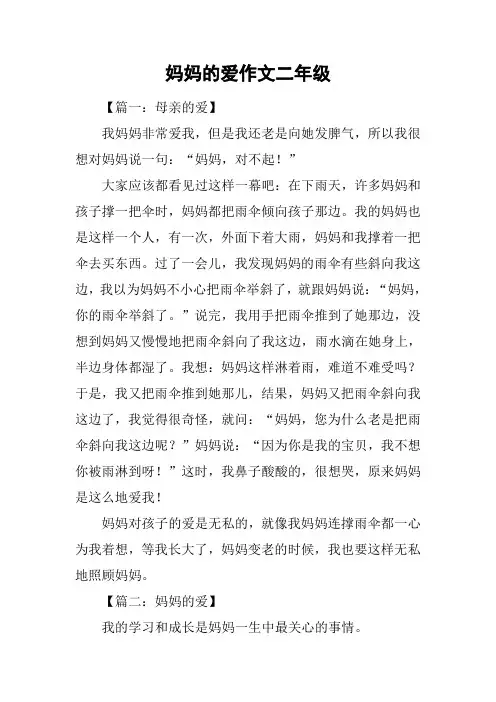 妈妈的爱作文二年级

【篇一：母亲的爱】

我妈妈非常爱我，但是我还老是向她发脾气，所以我很想对妈妈说一句：“妈妈，对不起！”

大家应该都看见过这样一幕吧：在下雨天，许多妈妈和孩子撑一把伞时，妈妈都把雨伞倾向孩子那边。我的妈妈也是这样一个人，有一次，外面下着大雨，妈妈和我撑着一把伞去买东西。过了一会儿，我发现妈妈的雨伞有些斜向我这边，我以为妈妈不小心把雨伞举斜了，就跟妈妈说：“妈妈，你的雨伞举斜了。”说完，我用手把雨伞推到了她那边，没想到妈妈又慢慢地把雨伞斜向了我这边，雨水滴在她身上，半边身体都湿了。我想：妈妈这样淋着雨，难道不难受吗？于是，我又把雨伞推到她那儿，结果，妈妈又把雨伞斜向我这边了，我觉得很奇怪，就问：“妈妈，您为什么老是把雨伞斜向我这边呢？”妈妈说：“因为你是我的宝贝，我不想你被雨淋到呀！”这时，我鼻子酸酸的，很想哭，原来妈妈是这么地爱我！

妈妈对孩子的爱是无私的，就像我妈妈连撑雨伞都一心为我着想，等我长大了，妈妈变老的时候，我也要这样无私地照顾妈妈。

【篇二：妈妈的爱】

我的学习和成长是妈妈一生中最关心的事情。